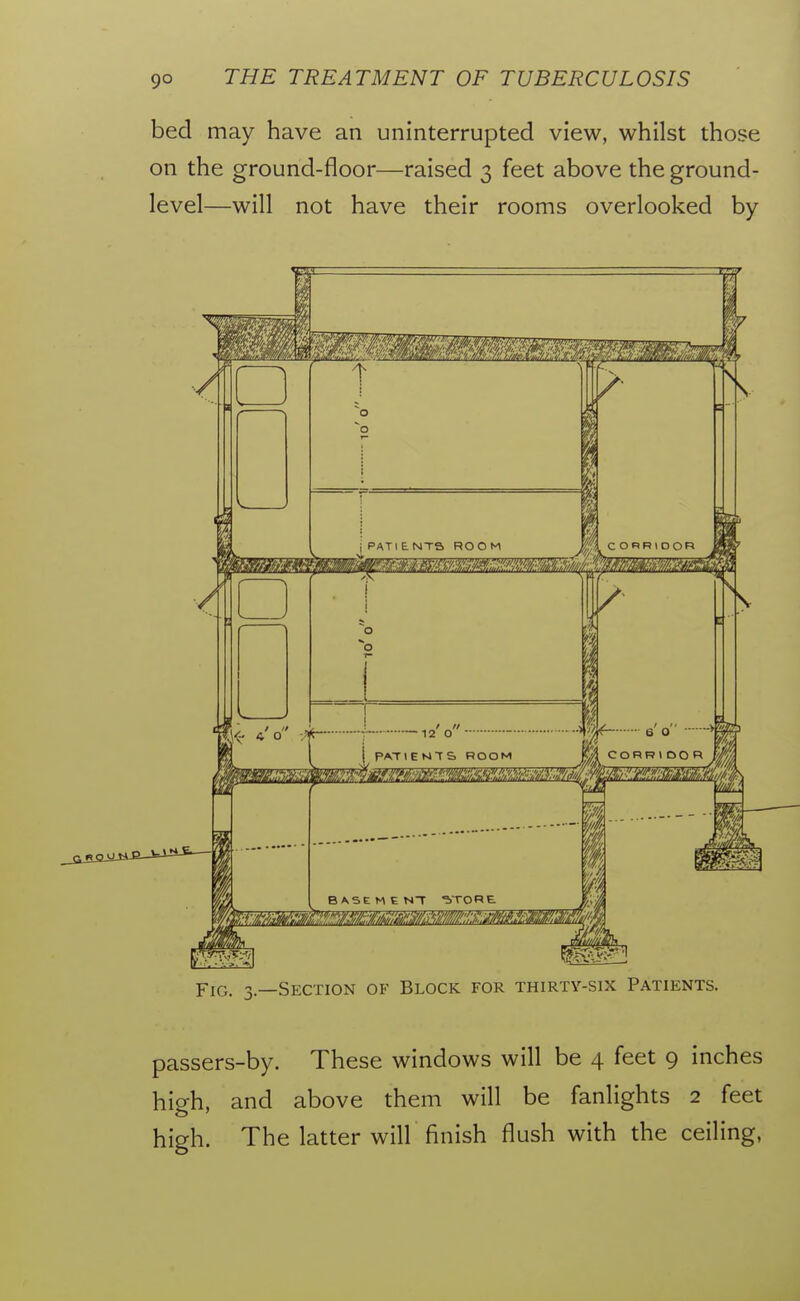 90 THE TREATMENT OF TUBERCULOSIS

bed may have an uninterrupted view, whilst those on the ground-floor—raised 3 feet above the ground-level—will not have their rooms overlooked by

10' 0"

PATIENTS ROOM

CORRIDOR

10' 0"

4' 0"

12' 0"

6' 0"

PATIENTS ROOM

CORRIDOR

GROUND LINE

BASEMENT STORE

FIG. 3.—SECTION OF BLOCK FOR THIRTY-SIX PATIENTS.

passers-by. These windows will be 4 feet 9 inches high, and above them will be fanlights 2 feet high. The latter will finish flush with the ceiling,